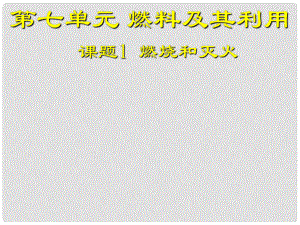 第七单元 燃料及其利用

课题1 燃烧和灭火